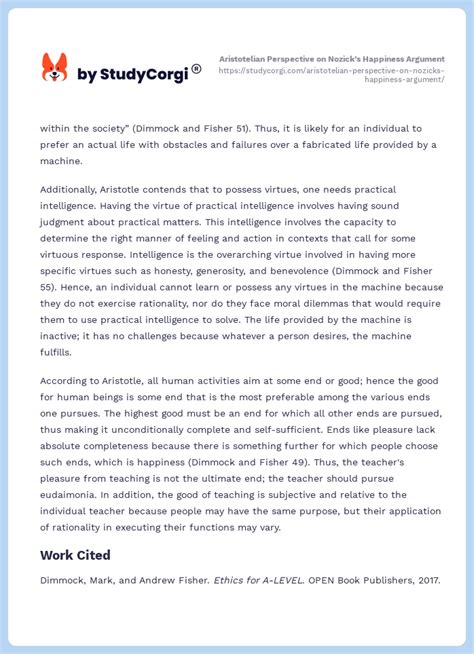 by StudyCorgi ®

Aristotelian Perspective on Nozick's Happiness Argument
https://studycorgi.com/aristotelian-perspective-on-nozicks-happiness-argument/

within the society" (Dimmock and Fisher 51). Thus, it is likely for an individual to prefer an actual life with obstacles and failures over a fabricated life provided by a machine.

Additionally, Aristotle contends that to possess virtues, one needs practical intelligence. Having the virtue of practical intelligence involves having sound judgment about practical matters. This intelligence involves the capacity to determine the right manner of feeling and action in contexts that call for some virtuous response. Intelligence is the overarching virtue involved in having more specific virtues such as honesty, generosity, and benevolence (Dimmock and Fisher 55). Hence, an individual cannot learn or possess any virtues in the machine because they do not exercise rationality, nor do they face moral dilemmas that would require them to use practical intelligence to solve. The life provided by the machine is inactive; it has no challenges because whatever a person desires, the machine fulfills.

According to Aristotle, all human activities aim at some end or good; hence the good for human beings is some end that is the most preferable among the various ends one pursues. The highest good must be an end for which all other ends are pursued, thus making it unconditionally complete and self-sufficient. Ends like pleasure lack absolute completeness because there is something further for which people choose such ends, which is happiness (Dimmock and Fisher 49). Thus, the teacher's pleasure from teaching is not the ultimate end; the teacher should pursue eudaimonia. In addition, the good of teaching is subjective and relative to the individual teacher because people may have the same purpose, but their application of rationality in executing their functions may vary.

Work Cited

Dimmock, Mark, and Andrew Fisher. Ethics for A-LEVEL. OPEN Book Publishers, 2017.